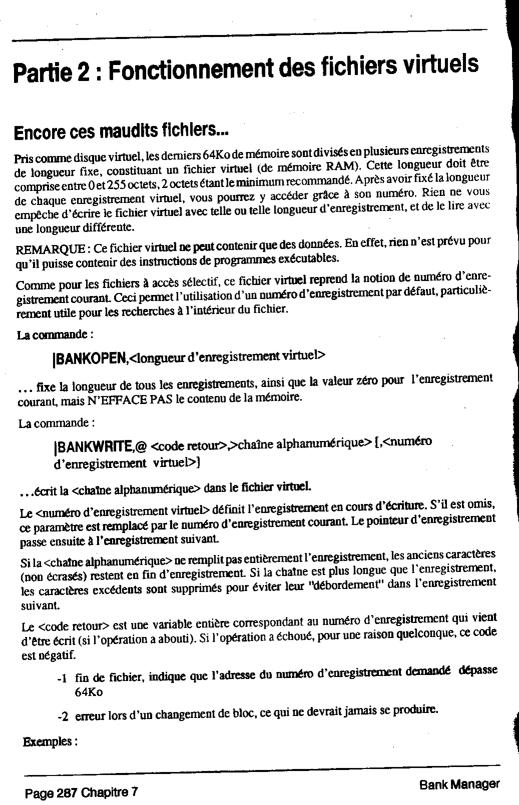 Partie 2 : Fonctionnement des fichiers virtuels

Encore ces maudits fichiers...

Pris comme disque virtuel, les derniers 64Ko de mémoire sont divisés en plusieurs enregistrements de longueur fixe, constituant un fichier virtuel (de mémoire RAM). Cette longueur doit être comprise entre 0 et 255 octets, 2 octets étant le minimum recommandé. Après avoir fixé la longueur de chaque enregistrement virtuel, vous pourrez y accéder grâce à son numéro. Rien ne vous empêche d'écrire le fichier virtuel avec telle ou telle longueur d'enregistrement, et de le lire avec une longueur différente.

REMARQUE : Ce fichier virtuel ne peut contenir que des données. En effet, rien n'est prévu pour qu'il puisse contenir des instructions de programmes exécutables.

Comme pour les fichiers à accès sélectif, ce fichier virtuel reprend la notion de numéro d'enregistrement courant. Ceci permet l'utilisation d'un numéro d'enregistrement par défaut, particulièrement utile pour les recherches à l'intérieur du fichier.

La commande :

|BANKOPEN,<longueur d'enregistrement virtuel>

... fixe la longueur de tous les enregistrements, ainsi que la valeur zéro pour l'enregistrement courant, mais N'EFFACE PAS le contenu de la mémoire.

La commande :

|BANKWRITE,@ <code retour>,>chaîne alphanumérique> [,<numéro d'enregistrement virtuel>]

...écrit la <chaîne alphanumérique> dans le fichier virtuel.

Le <numéro d'enregistrement virtuel> définit l'enregistrement en cours d'écriture. S'il est omis, ce paramètre est remplacé par le numéro d'enregistrement courant. Le pointeur d'enregistrement passe ensuite à l'enregistrement suivant.

Si la <chaîne alphanumérique> ne remplit pas entièrement l'enregistrement, les anciens caractères (non écrasés) restent en fin d'enregistrement. Si la chaîne est plus longue que l'enregistrement, les caractères excédents sont supprimés pour éviter leur "débordement" dans l'enregistrement suivant.

Le <code retour> est une variable entière correspondant au numéro d'enregistrement qui vient d'être écrit (si l'opération a abouti). Si l'opération a échoué, pour une raison quelconque, ce code est négatif.

-1 fin de fichier, indique que l'adresse du numéro d'enregistrement demandé dépasse 64Ko

-2 erreur lors d'un changement de bloc, ce qui ne devrait jamais se produire.

Exemples :

Page 287 Chapitre 7

Bank Manager